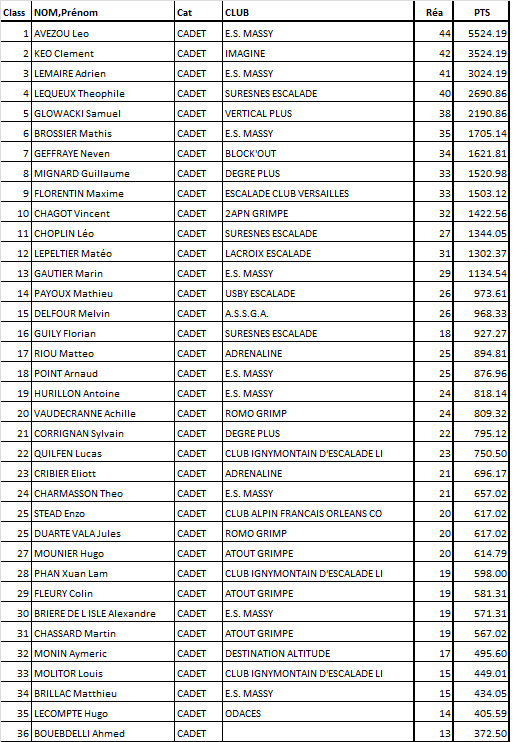 | Class | NOM,Prénom | Cat | CLUB | Réa | PTS |
|---|---|---|---|---|---|
| 1 | AVEZOU Leo | CADET | E.S. MASSY | 44 | 5524.19 |
| 2 | KEO Clement | CADET | IMAGINE | 42 | 3524.19 |
| 3 | LEMAIRE Adrien | CADET | E.S. MASSY | 41 | 3024.19 |
| 4 | LEQUEUX Theophile | CADET | SURESNES ESCALADE | 40 | 2690.86 |
| 5 | GLOWACKI Samuel | CADET | VERTICAL PLUS | 38 | 2190.86 |
| 6 | BROSSIER Mathis | CADET | E.S. MASSY | 35 | 1705.14 |
| 7 | GEFFRAYE Neven | CADET | BLOCK'OUT | 34 | 1621.81 |
| 8 | MIGNARD Guillaume | CADET | DEGRE PLUS | 33 | 1520.98 |
| 9 | FLORENTIN Maxime | CADET | ESCALADE CLUB VERSAILLES | 33 | 1503.12 |
| 10 | CHAGOT Vincent | CADET | 2APN GRIMPE | 32 | 1422.56 |
| 11 | CHOPLIN Léo | CADET | SURESNES ESCALADE | 27 | 1344.05 |
| 12 | LEPELTIER Matéo | CADET | LACROIX ESCALADE | 31 | 1302.37 |
| 13 | GAUTIER Marin | CADET | E.S. MASSY | 29 | 1134.54 |
| 14 | PAYOUX Mathieu | CADET | USBY ESCALADE | 26 | 973.61 |
| 15 | DELFOUR Melvin | CADET | A.S.S.G.A. | 26 | 968.33 |
| 16 | GUILY Florian | CADET | SURESNES ESCALADE | 18 | 927.27 |
| 17 | RIOU Matteo | CADET | ADRENALINE | 25 | 894.81 |
| 18 | POINT Arnaud | CADET | E.S. MASSY | 25 | 876.96 |
| 19 | HURILLON Antoine | CADET | E.S. MASSY | 24 | 818.14 |
| 20 | VAUDECRANNE Achille | CADET | ROMO GRIMP | 24 | 809.32 |
| 21 | CORRIGNAN Sylvain | CADET | DEGRE PLUS | 22 | 795.12 |
| 22 | QUILFEN Lucas | CADET | CLUB IGNYMONTAIN D'ESCALADE LI | 23 | 750.50 |
| 23 | CRIBIER Eliott | CADET | ADRENALINE | 21 | 696.17 |
| 24 | CHARMASSON Theo | CADET | E.S. MASSY | 21 | 657.02 |
| 25 | STEAD Enzo | CADET | CLUB ALPIN FRANCAIS ORLEANS CO | 20 | 617.02 |
| 25 | DUARTE VALA Jules | CADET | ROMO GRIMP | 20 | 617.02 |
| 27 | MOUNIER Hugo | CADET | ATOUT GRIMPE | 20 | 614.79 |
| 28 | PHAN Xuan Lam | CADET | CLUB IGNYMONTAIN D'ESCALADE LI | 19 | 598.00 |
| 29 | FLEURY Colin | CADET | ATOUT GRIMPE | 19 | 581.31 |
| 30 | BRIERE DE L ISLE Alexandre | CADET | E.S. MASSY | 19 | 571.31 |
| 31 | CHASSARD Martin | CADET | ATOUT GRIMPE | 19 | 567.02 |
| 32 | MONIN Aymeric | CADET | DESTINATION ALTITUDE | 17 | 495.60 |
| 33 | MOLITOR Louis | CADET | CLUB IGNYMONTAIN D'ESCALADE LI | 15 | 449.01 |
| 34 | BRILLAC Matthieu | CADET | E.S. MASSY | 15 | 434.05 |
| 35 | LECOMPTE Hugo | CADET | ODACES | 14 | 405.59 |
| 36 | BOUEBDELLI Ahmed | CADET | | 13 | 372.50 |